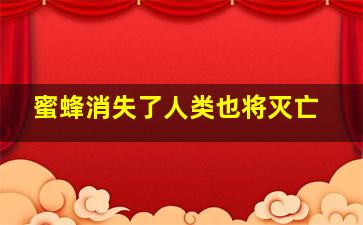 蜜蜂消失了人类也将灭亡